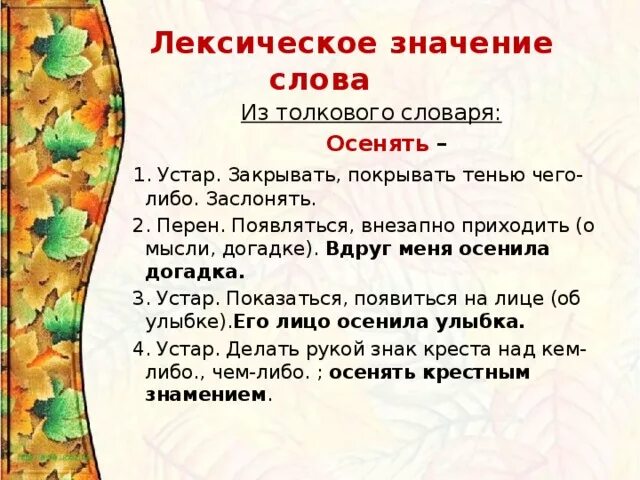 Лексическое значение слова

Из толкового словаря:

Осенять –

1. Устар. Закрывать, покрывать тенью чего-либо. Заслонять.

2. Перен. Появляться, внезапно приходить (о мысли, догадке). Вдруг меня осенила догадка.

3. Устар. Показаться, появиться на лице (об улыбке).Его лицо осенила улыбка.

4. Устар. Делать рукой знак креста над кем-либо., чем-либо. ; осенять крестным знамением.